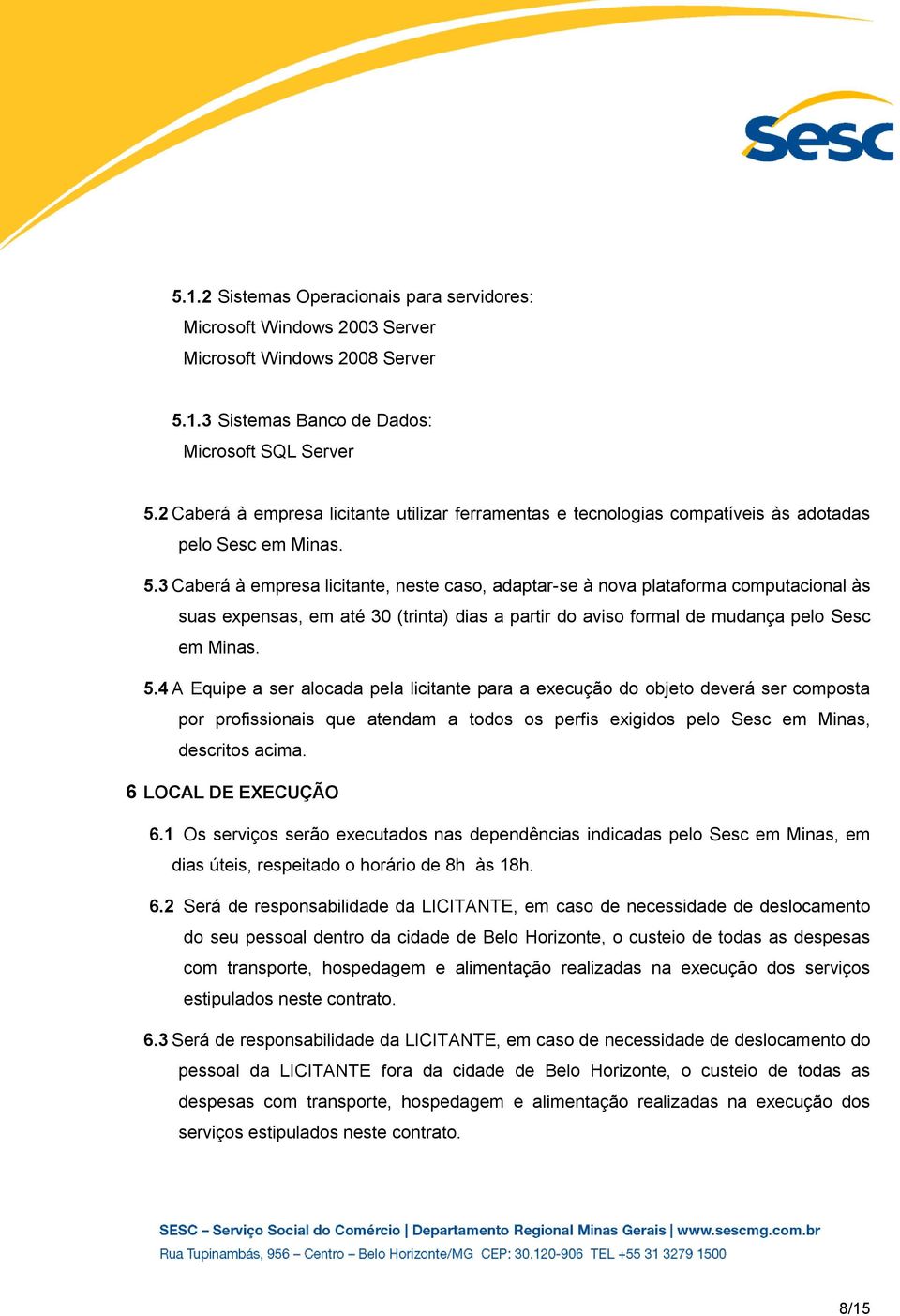 Sesc

5.1.2 Sistemas Operacionais para servidores:
Microsoft Windows 2003 Server
Microsoft Windows 2008 Server

5.1.3 Sistemas Banco de Dados:
Microsoft SQL Server

5.2 Caberá à empresa licitante utilizar ferramentas e tecnologias compatíveis às adotadas pelo Sesc em Minas.

5.3 Caberá à empresa licitante, neste caso, adaptar-se à nova plataforma computacional às suas expensas, em até 30 (trinta) dias a partir do aviso formal de mudança pelo Sesc em Minas.

5.4 A Equipe a ser alocada pela licitante para a execução do objeto deverá ser composta por profissionais que atendam a todos os perfis exigidos pelo Sesc em Minas, descritos acima.

6 LOCAL DE EXECUÇÃO

6.1 Os serviços serão executados nas dependências indicadas pelo Sesc em Minas, em dias úteis, respeitado o horário de 8h às 18h.

6.2 Será de responsabilidade da LICITANTE, em caso de necessidade de deslocamento do seu pessoal dentro da cidade de Belo Horizonte, o custeio de todas as despesas com transporte, hospedagem e alimentação realizadas na execução dos serviços estipulados neste contrato.

6.3 Será de responsabilidade da LICITANTE, em caso de necessidade de deslocamento do pessoal da LICITANTE fora da cidade de Belo Horizonte, o custeio de todas as despesas com transporte, hospedagem e alimentação realizadas na execução dos serviços estipulados neste contrato.

SESC – Serviço Social do Comércio | Departamento Regional Minas Gerais | www.sescmg.com.br
Rua Tupinambás, 956 – Centro – Belo Horizonte/MG CEP: 30.120-906 TEL +55 31 3279 1500

8/15